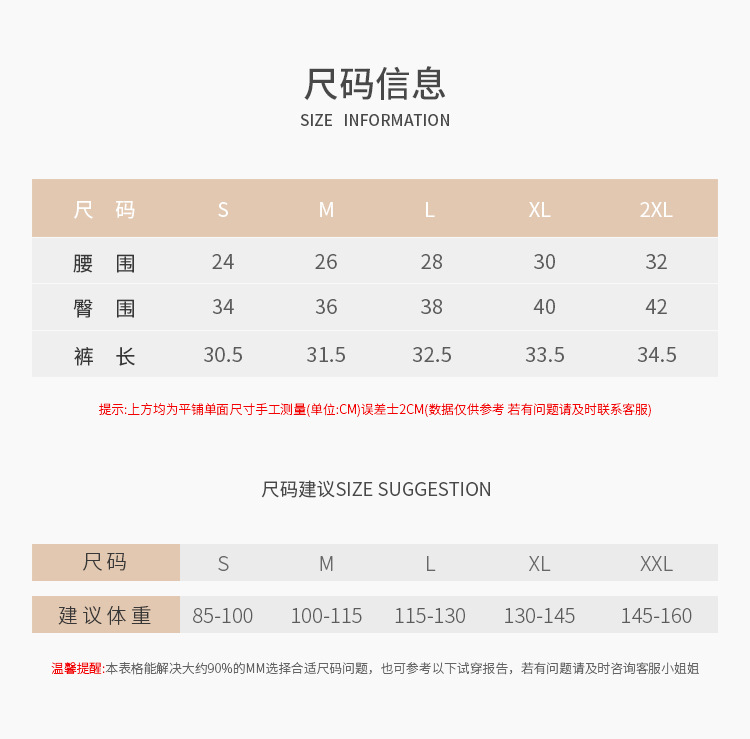 尺码信息
SIZE INFORMATION

| 尺 码 | S | M | L | XL | 2XL |
|---|---|---|---|---|---|
| 腰 围 | 24 | 26 | 28 | 30 | 32 |
| 臀 围 | 34 | 36 | 38 | 40 | 42 |
| 裤 长 | 30.5 | 31.5 | 32.5 | 33.5 | 34.5 |

提示:上方均为平铺单面尺寸手工测量(单位:CM)误差士2CM(数据仅供参考 若有问题请及时联系客服)

尺码建议SIZE SUGGESTION

| 尺码 | S | M | L | XL | XXL |
|---|---|---|---|---|---|
| 建议体重 | 85-100 | 100-115 | 115-130 | 130-145 | 145-160 |

温馨提醒:本表格能解决大约90%的MM选择合适尺码问题，也可参考以下试穿报告，若有问题请及时咨询客服小姐姐